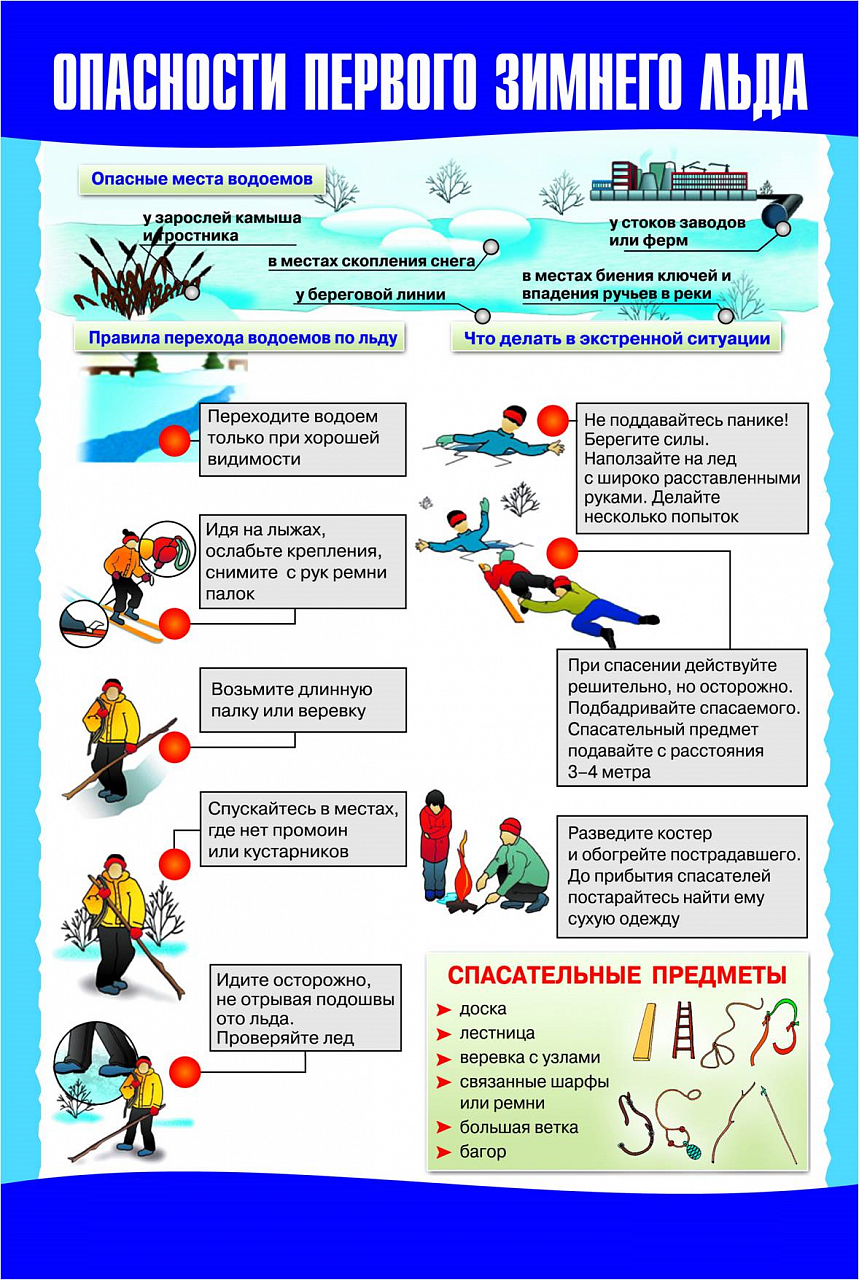 ОПАСНОСТИ ПЕРВОГО ЗИМНЕГО ЛЬДА

Опасные места водоемов

у зарослей камыша и тростника

в местах скопления снега

у береговой линии

у стоков заводов или ферм

в местах биения ключей и впадения ручьев в реки

Правила перехода водоемов по льду

Переходите водоем только при хорошей видимости

Идя на лыжах, ослабьте крепления, снимите с рук ремни палок

Возьмите длинную палку или веревку

Спускайтесь в местах, где нет промоин или кустарников

Идите осторожно, не отрывая подошвы ото льда. Проверяйте лед

Что делать в экстренной ситуации

Не поддавайтесь панике! Берегите силы. Наползайте на лед с широко расставленными руками. Делайте несколько попыток

При спасении действуйте решительно, но осторожно. Подбадривайте спасаемого. Спасательный предмет подавайте с расстояния 3–4 метра

Разведите костер и обогрейте пострадавшего. До прибытия спасателей постарайтесь найти ему сухую одежду

СПАСАТЕЛЬНЫЕ ПРЕДМЕТЫ

доска
лестница
веревка с узлами
связанные шарфы или ремни
большая ветка
багор